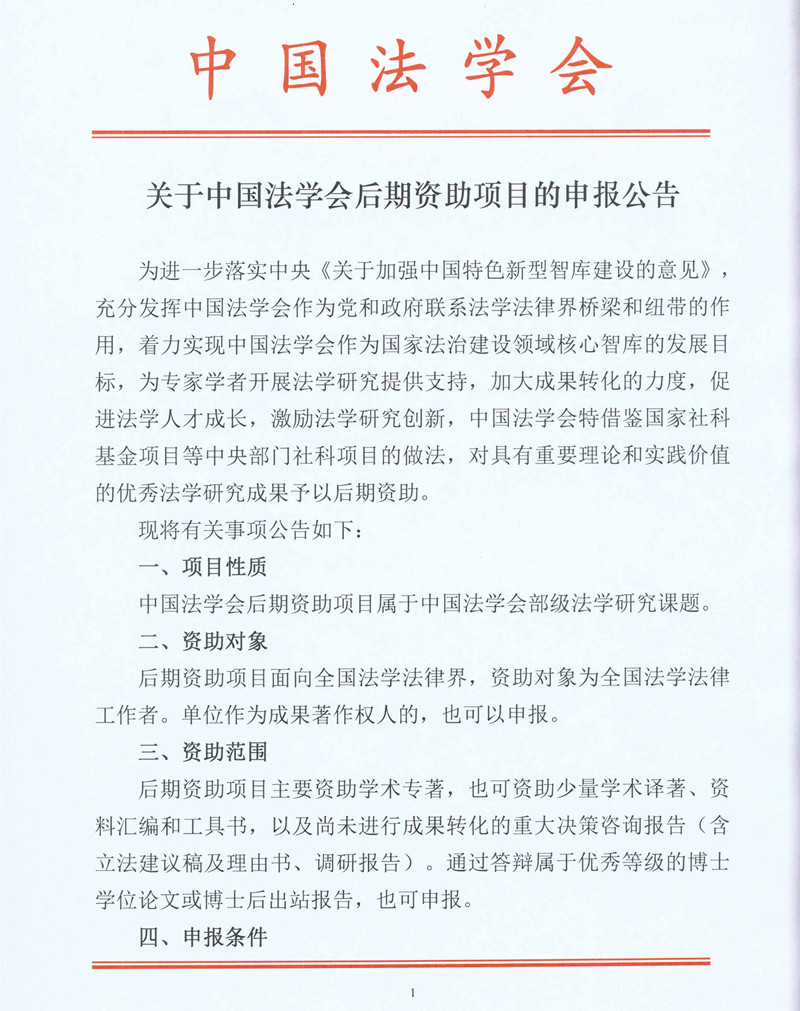 中国法学会

关于中国法学会后期资助项目的申报公告

为进一步落实中央《关于加强中国特色新型智库建设的意见》，充分发挥中国法学会作为党和政府联系法学法律界桥梁和纽带的作用，着力实现中国法学会作为国家法治建设领域核心智库的发展目标，为专家学者开展法学研究提供支持，加大成果转化的力度，促进法学人才成长，激励法学研究创新，中国法学会特借鉴国家社科基金项目等中央部门社科项目的做法，对具有重要理论和实践价值的优秀法学研究成果予以后期资助。

现将有关事项公告如下：

一、项目性质

中国法学会后期资助项目属于中国法学会部级法学研究课题。

二、资助对象

后期资助项目面向全国法学法律界，资助对象为全国法学法律工作者。单位作为成果著作权人的，也可以申报。

三、资助范围

后期资助项目主要资助学术专著，也可资助少量学术译著、资料汇编和工具书，以及尚未进行成果转化的重大决策咨询报告（含立法建议稿及理由书、调研报告）。通过答辩属于优秀等级的博士学位论文或博士后出站报告，也可申报。

四、申报条件

1